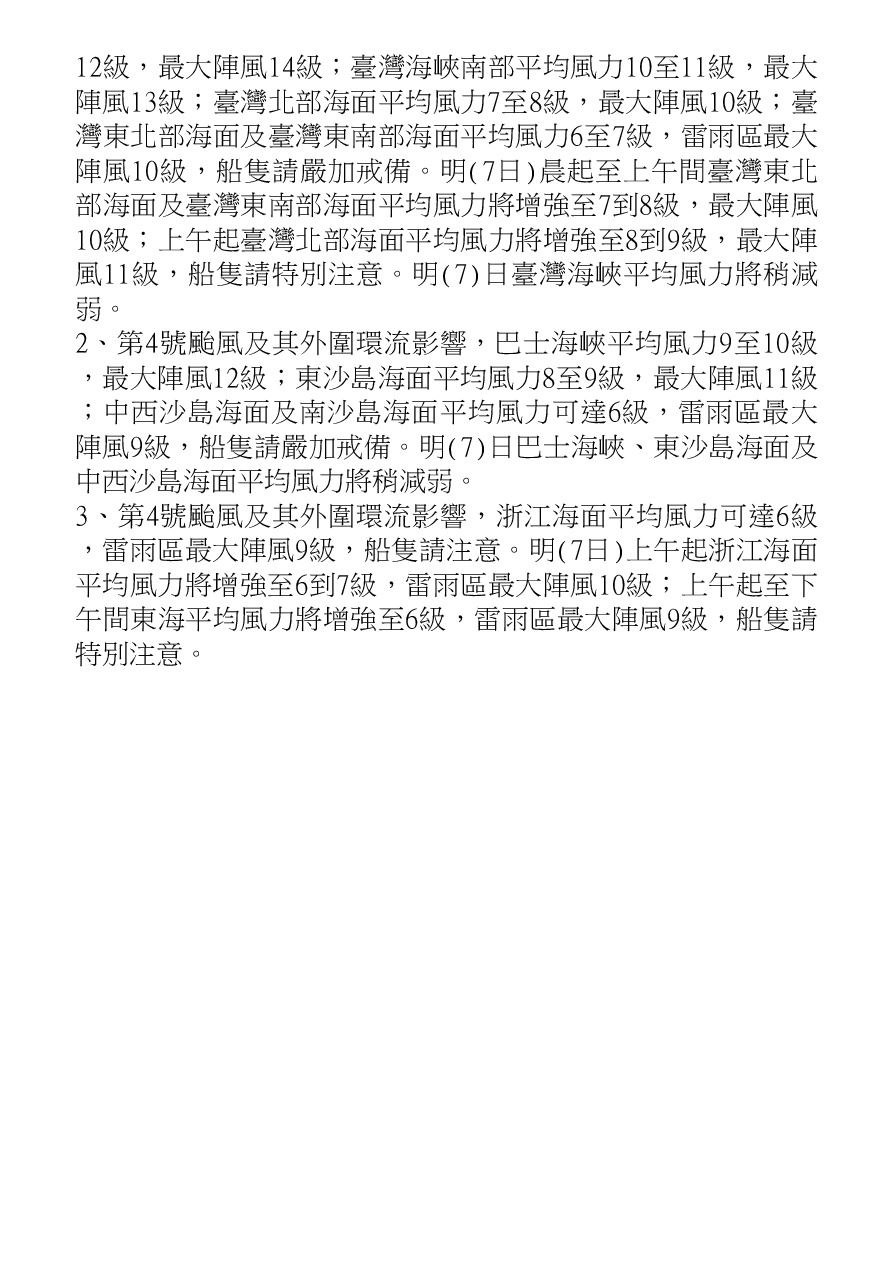 12級，最大陣風14級；臺灣海峽南部平均風力10至11級，最大陣風13級；臺灣北部海面平均風力7至8級，最大陣風10級；臺灣東北部海面及臺灣東南部海面平均風力6至7級，雷雨區最大陣風10級，船隻請嚴加戒備。明(7日)晨起至上午間臺灣東北部海面及臺灣東南部海面平均風力將增強至7到8級，最大陣風10級；上午起臺灣北部海面平均風力將增強至8到9級，最大陣風11級，船隻請特別注意。明(7)日臺灣海峽平均風力將稍減弱。

2、第4號颱風及其外圍環流影響，巴士海峽平均風力9至10級，最大陣風12級；東沙島海面平均風力8至9級，最大陣風11級；中西沙島海面及南沙島海面平均風力可達6級，雷雨區最大陣風9級，船隻請嚴加戒備。明(7)日巴士海峽、東沙島海面及中西沙島海面平均風力將稍減弱。

3、第4號颱風及其外圍環流影響，浙江海面平均風力可達6級，雷雨區最大陣風9級，船隻請注意。明(7日)上午起浙江海面平均風力將增強至6到7級，雷雨區最大陣風10級；上午起至下午間東海平均風力將增強至6級，雷雨區最大陣風9級，船隻請特別注意。